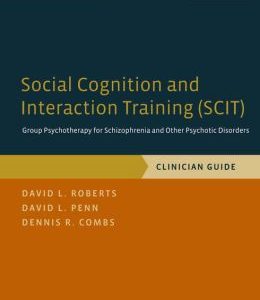 Social Cognition and Interaction Training (SCIT)

Group Psychotherapy for Schizophrenia and Other Psychotic Disorders

CLINICIAN GUIDE

DAVID L. ROBERTS
DAVID L. PENN
DENNIS R. COMBS